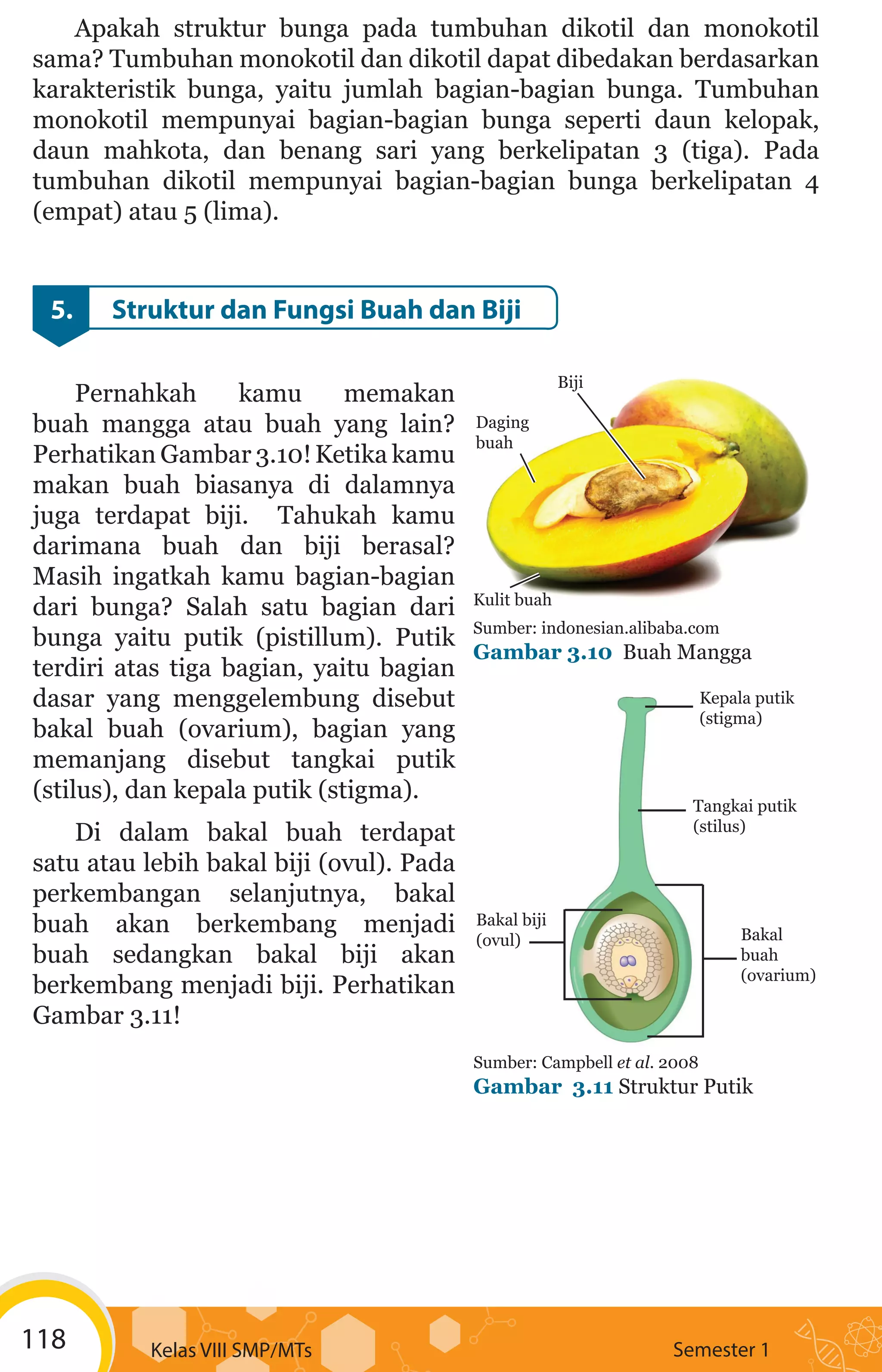 Apakah struktur bunga pada tumbuhan dikotil dan monokotil sama? Tumbuhan monokotil dan dikotil dapat dibedakan berdasarkan karakteristik bunga, yaitu jumlah bagian-bagian bunga. Tumbuhan monokotil mempunyai bagian-bagian bunga seperti daun kelopak, daun mahkota, dan benang sari yang berkelipatan 3 (tiga). Pada tumbuhan dikotil mempunyai bagian-bagian bunga berkelipatan 4 (empat) atau 5 (lima).

5. Struktur dan Fungsi Buah dan Biji

Pernahkah kamu memakan buah mangga atau buah yang lain? Perhatikan Gambar 3.10! Ketika kamu makan buah biasanya di dalamnya juga terdapat biji. Tahukah kamu darimana buah dan biji berasal? Masih ingatkah kamu bagian-bagian dari bunga? Salah satu bagian dari bunga yaitu putik (pistillum). Putik terdiri atas tiga bagian, yaitu bagian dasar yang menggelembung disebut bakal buah (ovarium), bagian yang memanjang disebut tangkai putik (stilus), dan kepala putik (stigma).

Di dalam bakal buah terdapat satu atau lebih bakal biji (ovul). Pada perkembangan selanjutnya, bakal buah akan berkembang menjadi buah sedangkan bakal biji akan berkembang menjadi biji. Perhatikan Gambar 3.11!

Biji
Daging buah
Kulit buah
Sumber: indonesian.alibaba.com
Gambar 3.10 Buah Mangga

Kepala putik (stigma)
Tangkai putik (stilus)
Bakal biji (ovul)
Bakal buah (ovarium)
Sumber: Campbell et al. 2008
Gambar 3.11 Struktur Putik

118 Kelas VIII SMP/MTs Semester 1